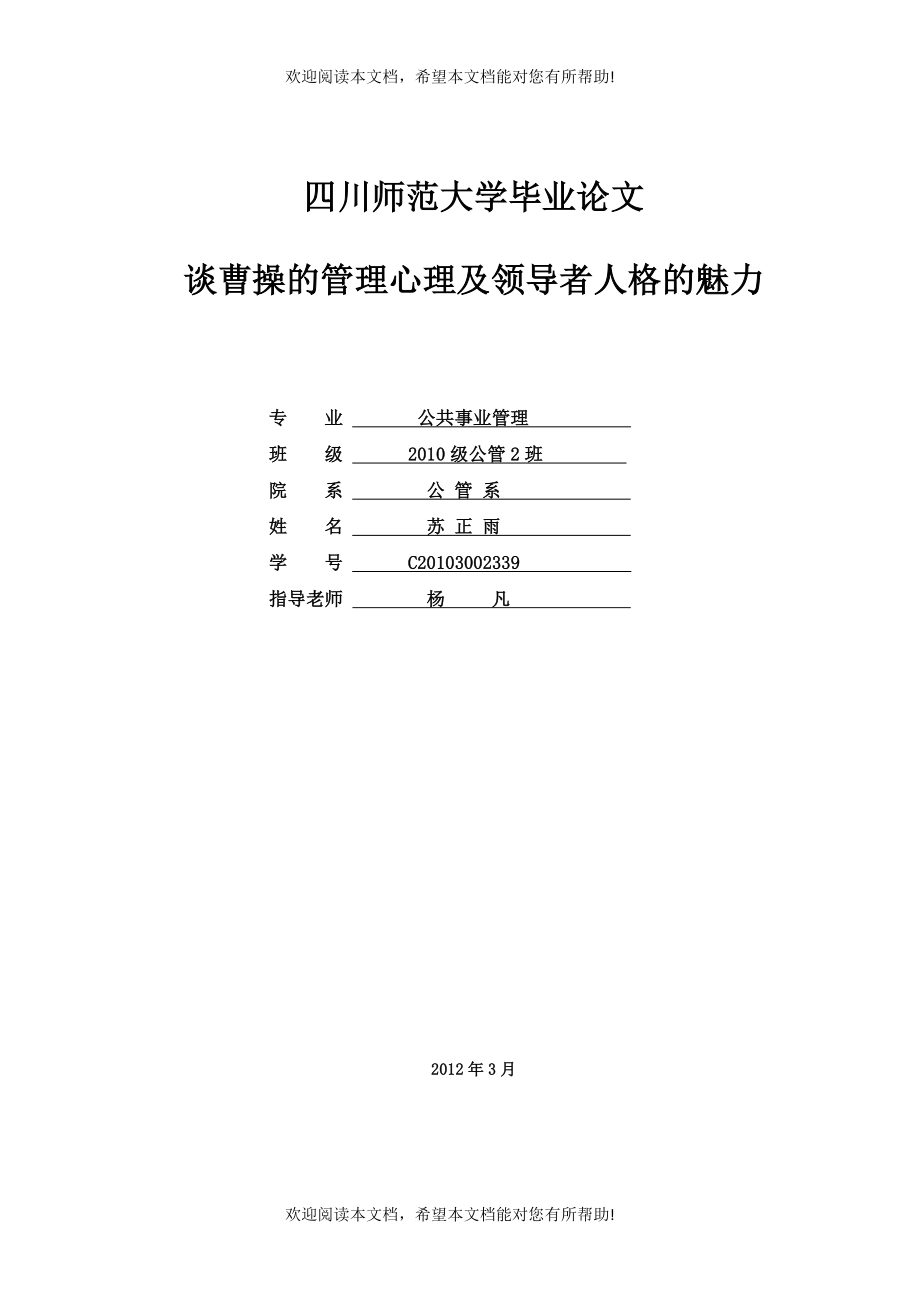 欢迎阅读本文档，希望本文档能对您有所帮助!

四川师范大学毕业论文

谈曹操的管理心理及领导者人格的魅力

专　　业　公共事业管理
班　　级　2010 级公管 2 班
院　　系　公 管 系
姓　　名　苏 正 雨
学　　号　C20103002339
指导老师　杨　　凡

2012 年 3 月

欢迎阅读本文档，希望本文档能对您有所帮助!